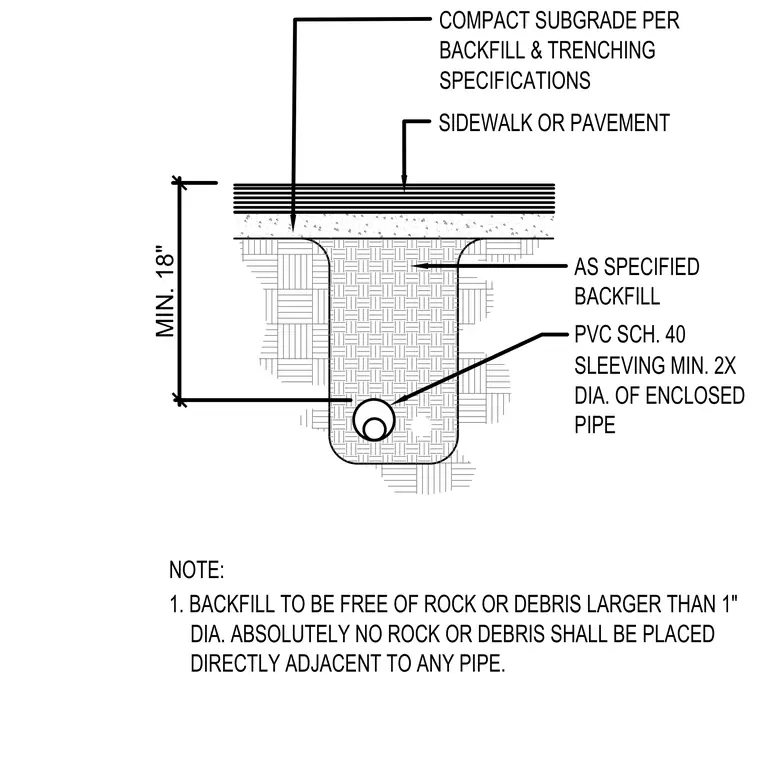 COMPACT SUBGRADE PER BACKFILL & TRENCHING SPECIFICATIONS

SIDEWALK OR PAVEMENT

MIN. 18"

AS SPECIFIED BACKFILL

PVC SCH. 40 SLEEVING MIN. 2X DIA. OF ENCLOSED PIPE

NOTE:

1. BACKFILL TO BE FREE OF ROCK OR DEBRIS LARGER THAN 1" DIA. ABSOLUTELY NO ROCK OR DEBRIS SHALL BE PLACED DIRECTLY ADJACENT TO ANY PIPE.